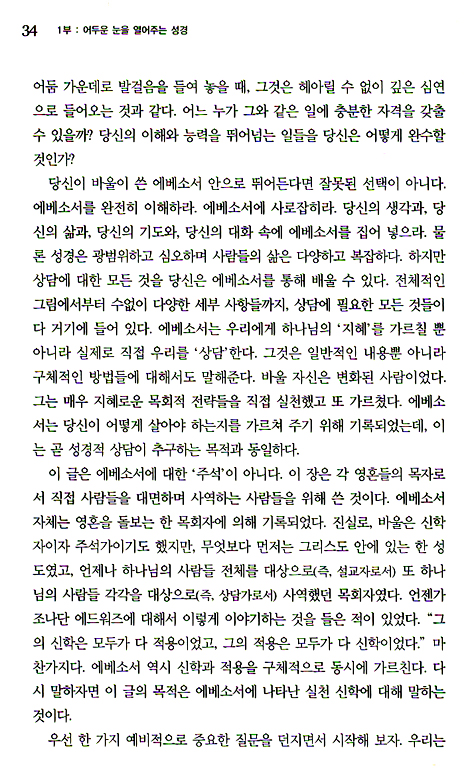 34 1부 : 어두운 눈을 열어주는 성경

어둠 가운데로 발걸음을 들여 놓을 때, 그것은 헤아릴 수 없이 깊은 심연으로 들어오는 것과 같다. 어느 누가 그와 같은 일에 충분한 자격을 갖출 수 있을까? 당신의 이해와 능력을 뛰어넘는 일들을 당신은 어떻게 완수할 것인가?

당신이 바울이 쓴 에베소서 안으로 뛰어든다면 잘못된 선택이 아니다. 에베소서를 완전히 이해하라. 에베소서에 사로잡히라. 당신의 생각과, 당신의 삶과, 당신의 기도와, 당신의 대화 속에 에베소서를 집어 넣으라. 물론 성경은 광범위하고 심오하며 사람들의 삶은 다양하고 복잡하다. 하지만 상담에 대한 모든 것을 당신은 에베소서를 통해 배울 수 있다. 전체적인 그림에서부터 수없이 다양한 세부 사항들까지, 상담에 필요한 모든 것들이 다 거기에 들어 있다. 에베소서는 우리에게 하나님의 '지혜'를 가르칠 뿐 아니라 실제로 직접 우리를 '상담'한다. 그것은 일반적인 내용뿐 아니라 구체적인 방법들에 대해서도 말해준다. 바울 자신은 변화된 사람이었다. 그는 매우 지혜로운 목회적 전략들을 직접 실천했고 또 가르쳤다. 에베소서는 당신이 어떻게 살아야 하는지를 가르쳐 주기 위해 기록되었는데, 이는 곧 성경적 상담이 추구하는 목적과 동일하다.

이 글은 에베소서에 대한 '주석'이 아니다. 이 장은 각 영혼들의 목자로서 직접 사람들을 대면하며 사역하는 사람들을 위해 쓴 것이다. 에베소서 자체는 영혼을 돌보는 한 목회자에 의해 기록되었다. 진실로, 바울은 신학자이자 주석가이기도 했지만, 무엇보다 먼저는 그리스도 안에 있는 한 성도였고, 언제나 하나님의 사람들 전체를 대상으로(즉, 설교자로서) 또 하나님의 사람들 각각을 대상으로(즉, 상담가로서) 사역했던 목회자였다. 언젠가 조나단 에드워즈에 대해서 이렇게 이야기하는 것을 들은 적이 있었다. "그의 신학은 모두가 다 적용이었고, 그의 적용은 모두가 다 신학이었다." 마찬가지다. 에베소서 역시 신학과 적용을 구체적으로 동시에 가르친다. 다시 말하자면 이 글의 목적은 에베소서에 나타난 실천 신학에 대해 말하는 것이다.

우선 한 가지 예비적으로 중요한 질문을 던지면서 시작해 보자. 우리는